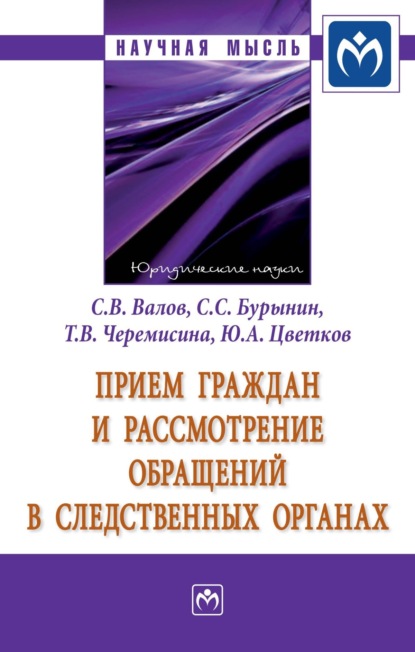 НАУЧНАЯ МЫСЛЬ

Юридические науки

С.В. Валов, С.С. Бурынин, Т.В. Черемисина, Ю.А. Цветков

ПРИЕМ ГРАЖДАН И РАССМОТРЕНИЕ ОБРАЩЕНИЙ В СЛЕДСТВЕННЫХ ОРГАНАХ